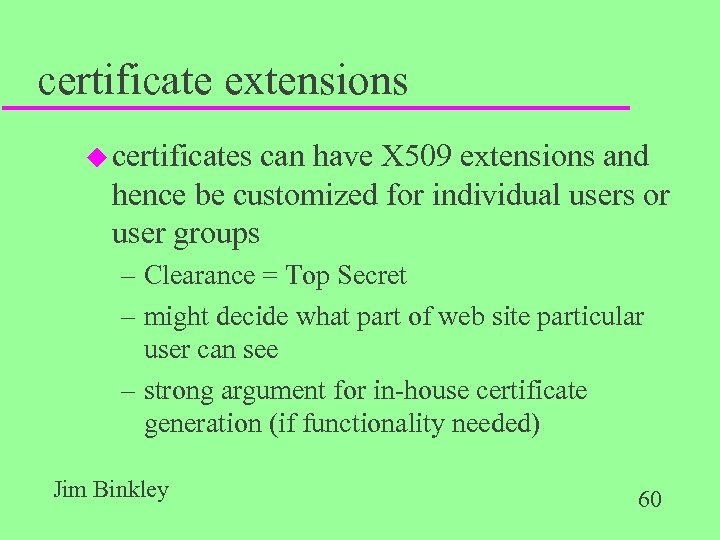 certificate extensions

certificates can have X509 extensions and hence be customized for individual users or user groups

– Clearance = Top Secret

– might decide what part of web site particular user can see

– strong argument for in-house certificate generation (if functionality needed)

Jim Binkley

60